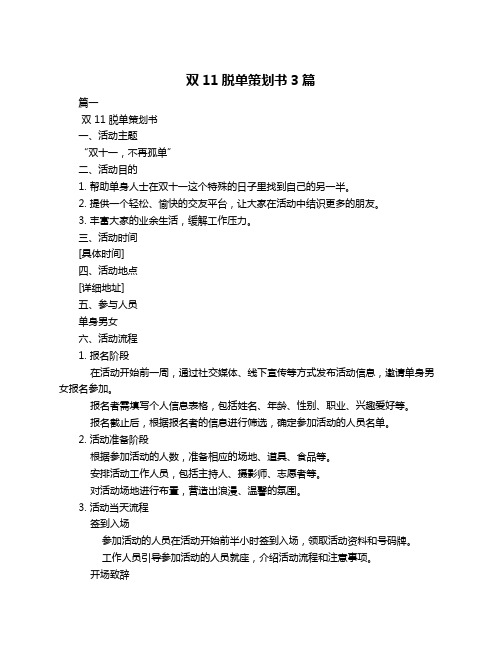 双 11 脱单策划书 3 篇

篇一

双 11 脱单策划书

一、活动主题

“双十一，不再孤单”

二、活动目的

1. 帮助单身人士在双十一这个特殊的日子里找到自己的另一半。

2. 提供一个轻松、愉快的交友平台，让大家在活动中结识更多的朋友。

3. 丰富大家的业余生活，缓解工作压力。

三、活动时间

[具体时间]

四、活动地点

[详细地址]

五、参与人员

单身男女

六、活动流程

1. 报名阶段

在活动开始前一周，通过社交媒体、线下宣传等方式发布活动信息，邀请单身男女报名参加。

报名者需填写个人信息表格，包括姓名、年龄、性别、职业、兴趣爱好等。

报名截止后，根据报名者的信息进行筛选，确定参加活动的人员名单。

2. 活动准备阶段

根据参加活动的人数，准备相应的场地、道具、食品等。

安排活动工作人员，包括主持人、摄影师、志愿者等。

对活动场地进行布置，营造出浪漫、温馨的氛围。

3. 活动当天流程

签到入场

参加活动的人员在活动开始前半小时签到入场，领取活动资料和号码牌。

工作人员引导参加活动的人员就座，介绍活动流程和注意事项。

开场致辞